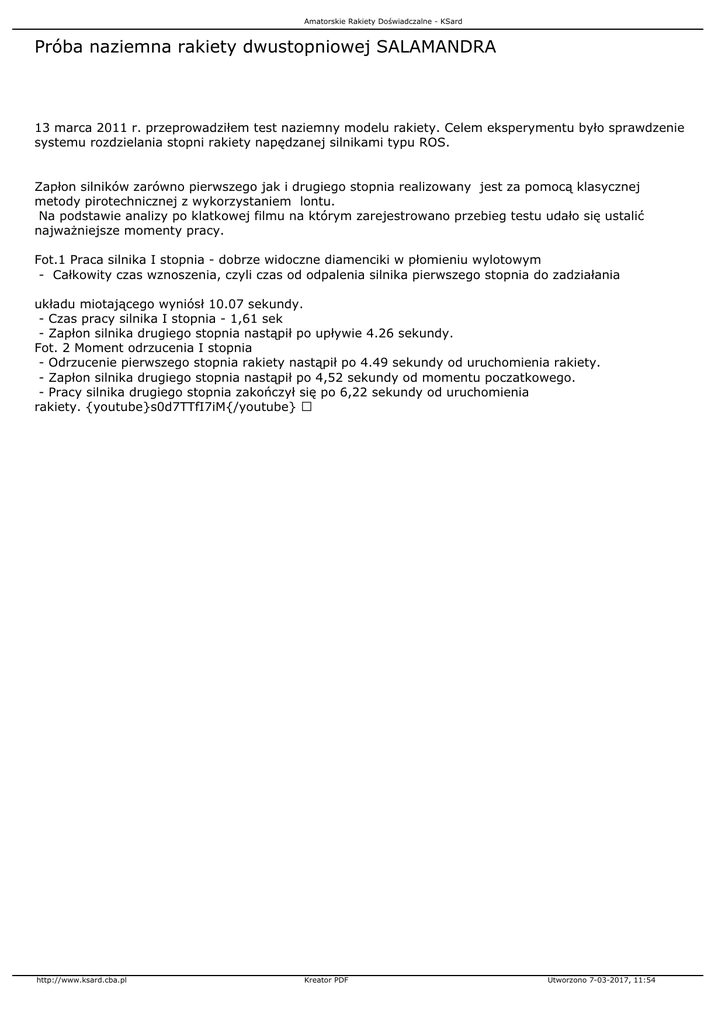 Amatorskie Rakiety Doświadczalne - KSard

Próba naziemna rakiety dwustopniowej SALAMANDRA

13 marca 2011 r. przeprowadziłem test naziemny modelu rakiety. Celem eksperymentu było sprawdzenie systemu rozdzielania stopni rakiety napędzanej silnikami typu ROS.

Zapłon silników zarówno pierwszego jak i drugiego stopnia realizowany jest za pomocą klasycznej metody pirotechnicznej z wykorzystaniem lontu.
Na podstawie analizy po klatkowej filmu na którym zarejestrowano przebieg testu udało się ustalić najważniejsze momenty pracy.

Fot.1 Praca silnika I stopnia - dobrze widoczne diamenciki w płomieniu wylotowym
- Całkowity czas wznoszenia, czyli czas od odpalenia silnika pierwszego stopnia do zadziałania

układu miotającego wyniósł 10.07 sekundy.
- Czas pracy silnika I stopnia - 1,61 sek
- Zapłon silnika drugiego stopnia nastąpił po upływie 4.26 sekundy.
Fot. 2 Moment odrzucenia I stopnia
- Odrzucenie pierwszego stopnia rakiety nastąpił po 4.49 sekundy od uruchomienia rakiety.
- Zapłon silnika drugiego stopnia nastąpił po 4,52 sekundy od momentu poczatkowego.
- Pracy silnika drugiego stopnia zakończył się po 6,22 sekundy od uruchomienia rakiety. {youtube}s0d7TTfI7iM{/youtube} □

http://www.ksard.cba.pl Kreator PDF Utworzono 7-03-2017, 11:54